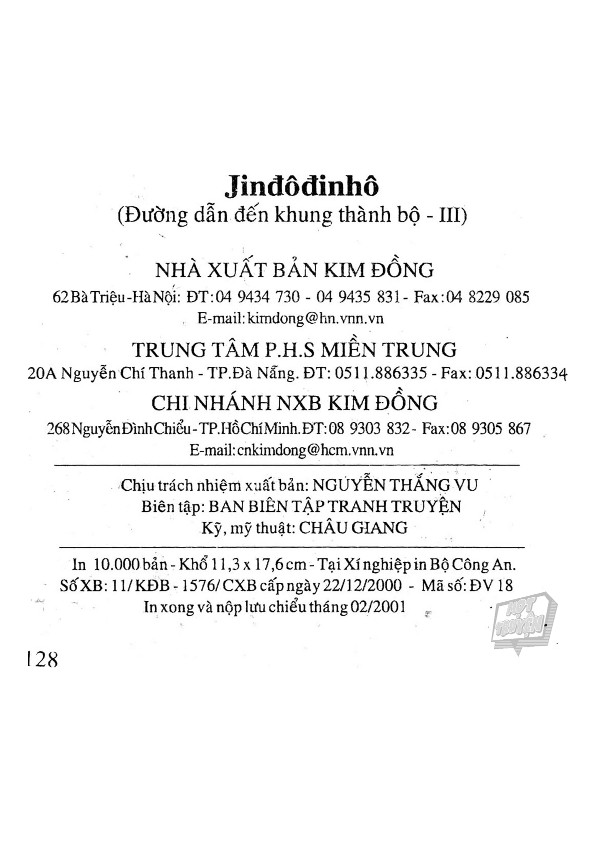 Jinđôđinhô
(Đường dẫn đến khung thành bộ - III)

NHÀ XUẤT BẢN KIM ĐỒNG
62 Bà Triệu - Hà Nội: ĐT: 04 9434 730 - 04 9435 831 - Fax: 04 8229 085
E-mail: kimdong@hn.vnn.vn

TRUNG TÂM P.H.S MIỀN TRUNG
20A Nguyễn Chí Thanh - TP.Đà Nẵng. ĐT: 0511.886335 - Fax: 0511.886334

CHI NHÁNH NXB KIM ĐỒNG
268 Nguyễn Đình Chiểu - TP.Hồ Chí Minh. ĐT: 08 9303 832 - Fax: 08 9305 867
E-mail: cnkimdong@hcm.vnn.vn

Chịu trách nhiệm xuất bản: NGUYỄN THẮNG VU
Biên tập: BAN BIÊN TẬP TRANH TRUYỆN
Kỹ, mỹ thuật: CHÂU GIANG

In 10.000 bản - Khổ 11,3 x 17,6 cm - Tại Xí nghiệp in Bộ Công An.
Số XB: 11/ KĐB - 1576/ CXB cấp ngày 22/12/2000 - Mã số: ĐV 18
In xong và nộp lưu chiểu tháng 02/2001

128